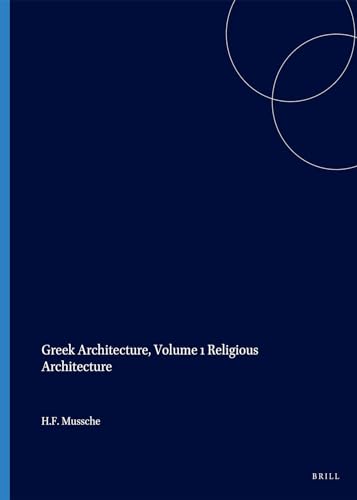 Greek Architecture, Volume 1 Religious Architecture

H.F. Mussche

BRILL